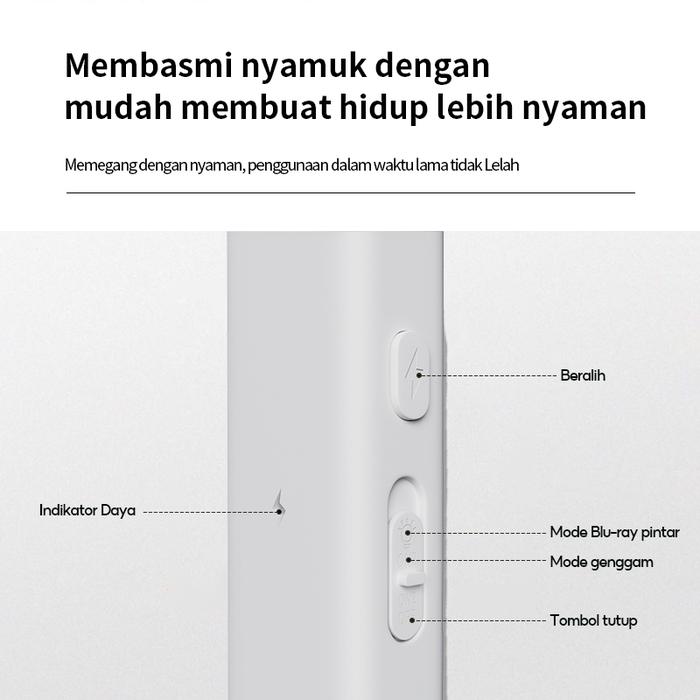 Membasmi nyamuk dengan
mudah membuat hidup lebih nyaman

Memegang dengan nyaman, penggunaan dalam waktu lama tidak Lelah

Beralih

Indikator Daya

Mode Blu-ray pintar

Mode genggam

Tombol tutup